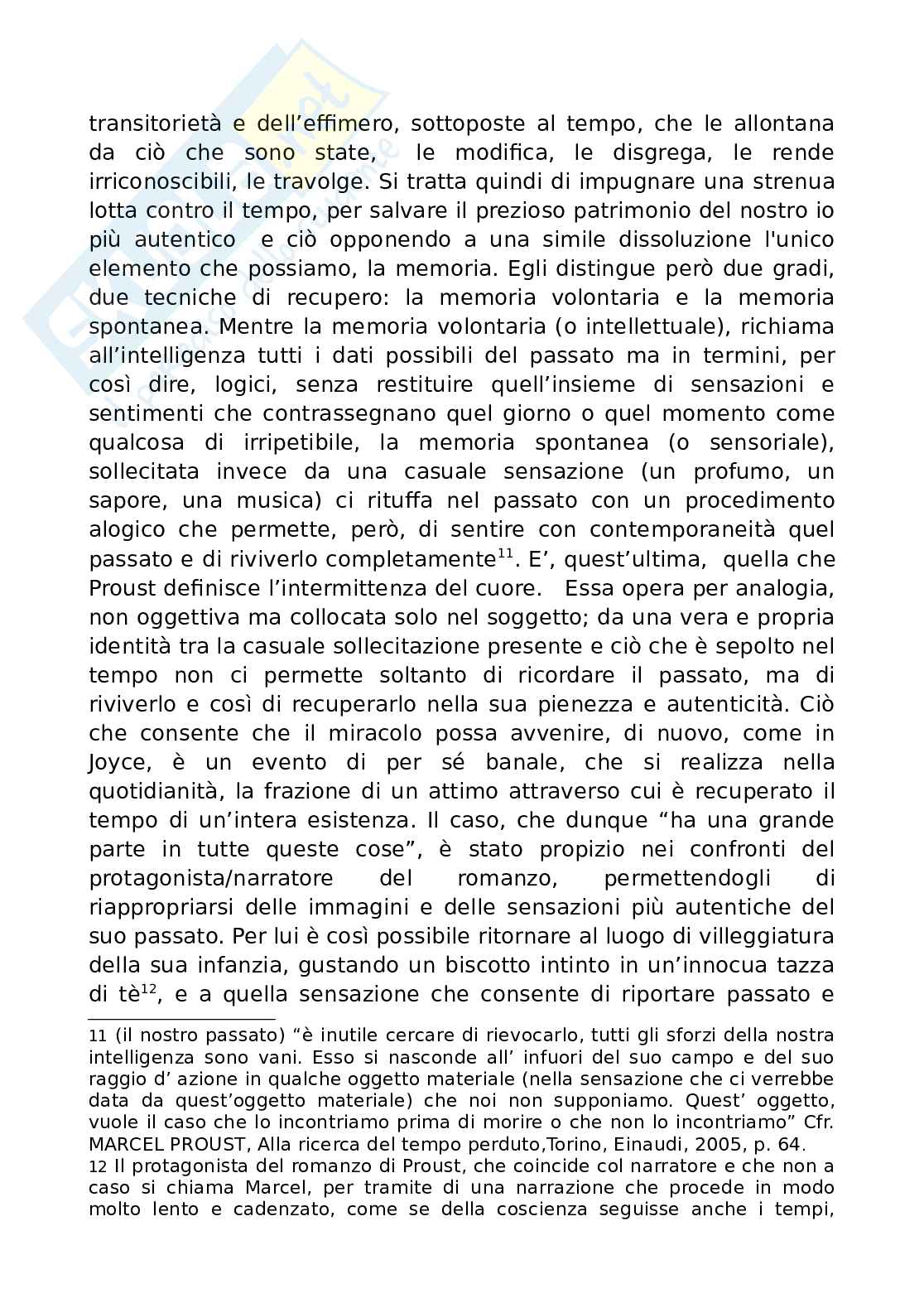 transitorietà e dell'effimero, sottoposte al tempo, che le allontana da ciò che sono state, le modifica, le disgrega, le rende irriconoscibili, le travolge. Si tratta quindi di impugnare una strenua lotta contro il tempo, per salvare il prezioso patrimonio del nostro io più autentico e ciò opponendo a una simile dissoluzione l'unico elemento che possiamo, la memoria. Egli distingue però due gradi, due tecniche di recupero: la memoria volontaria e la memoria spontanea. Mentre la memoria volontaria (o intellettuale), richiama all'intelligenza tutti i dati possibili del passato ma in termini, per così dire, logici, senza restituire quell'insieme di sensazioni e sentimenti che contrassegnano quel giorno o quel momento come qualcosa di irripetibile, la memoria spontanea (o sensoriale), sollecitata invece da una casuale sensazione (un profumo, un sapore, una musica) ci rituffa nel passato con un procedimento alogico che permette, però, di sentire con contemporaneità quel passato e di riviverlo completamente$^{11}$. E', quest'ultima, quella che Proust definisce l'intermittenza del cuore. Essa opera per analogia, non oggettiva ma collocata solo nel soggetto; da una vera e propria identità tra la casuale sollecitazione presente e ciò che è sepolto nel tempo non ci permette soltanto di ricordare il passato, ma di riviverlo e così di recuperarlo nella sua pienezza e autenticità. Ciò che consente che il miracolo possa avvenire, di nuovo, come in Joyce, è un evento di per sé banale, che si realizza nella quotidianità, la frazione di un attimo attraverso cui è recuperato il tempo di un'intera esistenza. Il caso, che dunque "ha una grande parte in tutte queste cose", è stato propizio nei confronti del protagonista/narratore del romanzo, permettendogli di riappropriarsi delle immagini e delle sensazioni più autentiche del suo passato. Per lui è così possibile ritornare al luogo di villeggiatura della sua infanzia, gustando un biscotto intinto in un'innocua tazza di tè$^{12}$, e a quella sensazione che consente di riportare passato e

11 (il nostro passato) "è inutile cercare di rievocarlo, tutti gli sforzi della nostra intelligenza sono vani. Esso si nasconde all' infuori del suo campo e del suo raggio d' azione in qualche oggetto materiale (nella sensazione che ci verrebbe data da quest'oggetto materiale) che noi non supponiamo. Quest' oggetto, vuole il caso che lo incontriamo prima di morire o che non lo incontriamo" Cfr. MARCEL PROUST, Alla ricerca del tempo perduto,Torino, Einaudi, 2005, p. 64.
12 Il protagonista del romanzo di Proust, che coincide col narratore e che non a caso si chiama Marcel, per tramite di una narrazione che procede in modo molto lento e cadenzato, come se della coscienza seguisse anche i tempi,